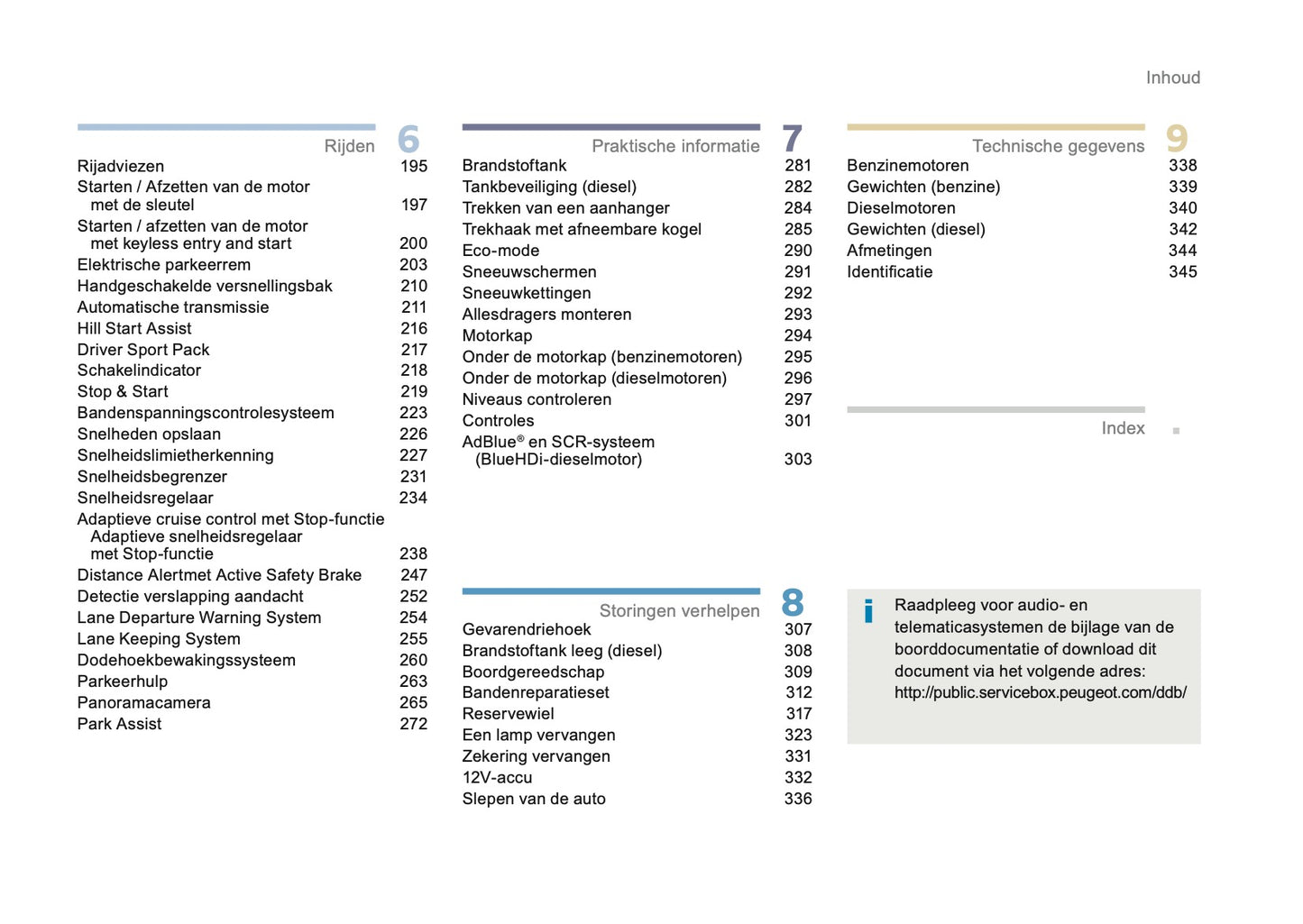 Inhoud

Rijden 6
Rijadviezen 195
Starten / Afzetten van de motor met de sleutel 197
Starten / afzetten van de motor met keyless entry and start 200
Elektrische parkeerrem 203
Handgeschakelde versnellingsbak 210
Automatische transmissie 211
Hill Start Assist 216
Driver Sport Pack 217
Schakelindicator 218
Stop & Start 219
Bandenspanningscontrolesysteem 223
Snelheden opslaan 226
Snelheidslimietherkenning 227
Snelheidsbegrenzer 231
Snelheidsregelaar 234
Adaptieve cruise control met Stop-functie
Adaptieve snelheidsregelaar met Stop-functie 238
Distance Alertmet Active Safety Brake 247
Detectie verslapping aandacht 252
Lane Departure Warning System 254
Lane Keeping System 255
Dodehoekbewakingssysteem 260
Parkeerhulp 263
Panoramacamera 265
Park Assist 272

Praktische informatie 7
Brandstoftank 281
Tankbeveiliging (diesel) 282
Trekken van een aanhanger 284
Trekhaak met afneembare kogel 285
Eco-mode 290
Sneeuwschermen 291
Sneeuwkettingen 292
Allesdragers monteren 293
Motorkap 294
Onder de motorkap (benzinemotoren) 295
Onder de motorkap (dieselmotoren) 296
Niveaus controleren 297
Controles 301
AdBlue® en SCR-systeem (BlueHDi-dieselmotor) 303

Storingen verhelpen 8
Gevarendriehoek 307
Brandstoftank leeg (diesel) 308
Boordgereedschap 309
Bandenreparatieset 312
Reservewiel 317
Een lamp vervangen 323
Zekering vervangen 331
12V-accu 332
Slepen van de auto 336

Technische gegevens 9
Benzinemotoren 338
Gewichten (benzine) 339
Dieselmotoren 340
Gewichten (diesel) 342
Afmetingen 344
Identificatie 345

Index

i Raadpleeg voor audio- en telematicasystemen de bijlage van de boorddocumentatie of download dit document via het volgende adres: http://public.servicebox.peugeot.com/ddb/